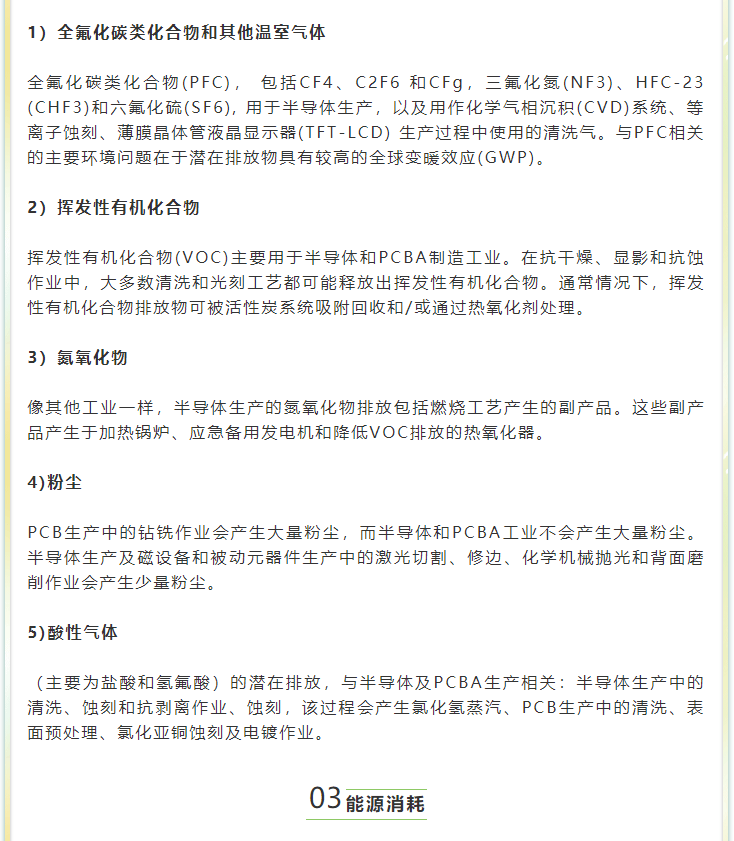 1）全氟化碳类化合物和其他温室气体

全氟化碳类化合物(PFC)， 包括CF4、C2F6 和CFg，三氟化氮(NF3)、HFC-23(CHF3)和六氟化硫(SF6)，用于半导体生产，以及用作化学气相沉积(CVD)系统、等离子蚀刻、薄膜晶体管液晶显示器(TFT-LCD) 生产过程中使用的清洗气。与PFC相关的主要环境问题在于潜在排放物具有较高的全球变暖效应(GWP)。

2）挥发性有机化合物

挥发性有机化合物(VOC)主要用于半导体和PCBA制造工业。在抗干燥、显影和抗蚀作业中，大多数清洗和光刻工艺都可能释放出挥发性有机化合物。通常情况下，挥发性有机化合物排放物可被活性炭系统吸附回收和/或通过热氧化剂处理。

3）氮氧化物

像其他工业一样，半导体生产的氮氧化物排放包括燃烧工艺产生的副产品。这些副产品产生于加热锅炉、应急备用发电机和降低VOC排放的热氧化器。

4)粉尘

PCB生产中的钻铣作业会产生大量粉尘，而半导体和PCBA工业不会产生大量粉尘。半导体生产及磁设备和被动元器件生产中的激光切割、修边、化学机械抛光和背面磨削作业会产生少量粉尘。

5)酸性气体

（主要为盐酸和氢氟酸）的潜在排放，与半导体及PCBA生产相关：半导体生产中的清洗、蚀刻和抗剥离作业、蚀刻，该过程会产生氯化氢蒸汽、PCB生产中的清洗、表面预处理、氯化亚铜蚀刻及电镀作业。

03 能源消耗